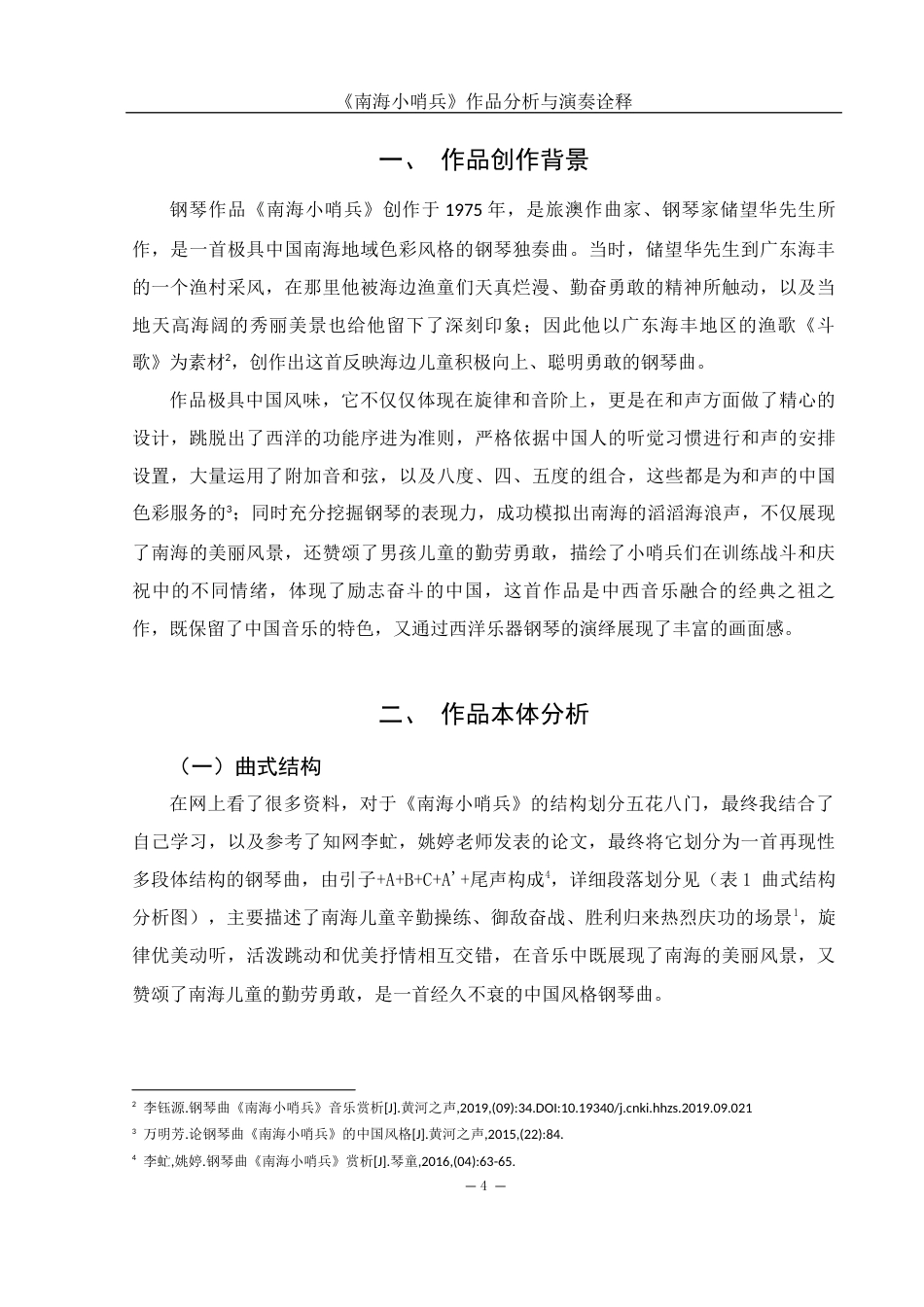 《南海小哨兵》作品分析与演奏诠释

一、 作品创作背景

钢琴作品《南海小哨兵》创作于 1975 年，是旅澳作曲家、钢琴家储望华先生所作，是一首极具中国南海地域色彩风格的钢琴独奏曲。当时，储望华先生到广东海丰的一个渔村采风，在那里他被海边渔童们天真烂漫、勤奋勇敢的精神所触动，以及当地天高海阔的秀丽美景也给他留下了深刻印象；因此他以广东海丰地区的渔歌《斗歌》为素材$^2$，创作出这首反映海边儿童积极向上、聪明勇敢的钢琴曲。

作品极具中国风味，它不仅仅体现在旋律和音阶上，更是在和声方面做了精心的设计，跳脱出了西洋的功能序进为准则，严格依据中国人的听觉习惯进行和声的安排设置，大量运用了附加音和弦，以及八度、四、五度的组合，这些都是为和声的中国色彩服务的$^3$；同时充分挖掘钢琴的表现力，成功模拟出南海的滔滔海浪声，不仅展现了南海的美丽风景，还赞颂了男孩儿童的勤劳勇敢，描绘了小哨兵们在训练战斗和庆祝中的不同情绪，体现了励志奋斗的中国，这首作品是中西音乐融合的经典之祖之作，既保留了中国音乐的特色，又通过西洋乐器钢琴的演绎展现了丰富的画面感。

二、 作品本体分析

（一）曲式结构

在网上看了很多资料，对于《南海小哨兵》的结构划分五花八门，最终我结合了自己学习，以及参考了知网李虻，姚婷老师发表的论文，最终将它划分为一首再现性多段体结构的钢琴曲，由引子+A+B+C+A'+尾声构成$^4$，详细段落划分见（表 1 曲式结构分析图），主要描述了南海儿童辛勤操练、御敌奋战、胜利归来热烈庆功的场景$^1$，旋律优美动听，活泼跳动和优美抒情相互交错，在音乐中既展现了南海的美丽风景，又赞颂了南海儿童的勤劳勇敢，是一首经久不衰的中国风格钢琴曲。

$^2$ 李钰源.钢琴曲《南海小哨兵》音乐赏析[J].黄河之声,2019,(09):34.DOI:10.19340/j.cnki.hhzs.2019.09.021
$^3$ 万明芳.论钢琴曲《南海小哨兵》的中国风格[J].黄河之声,2015,(22):84.
$^4$ 李虻,姚婷.钢琴曲《南海小哨兵》赏析[J].琴童,2016,(04):63-65.

— 4 —